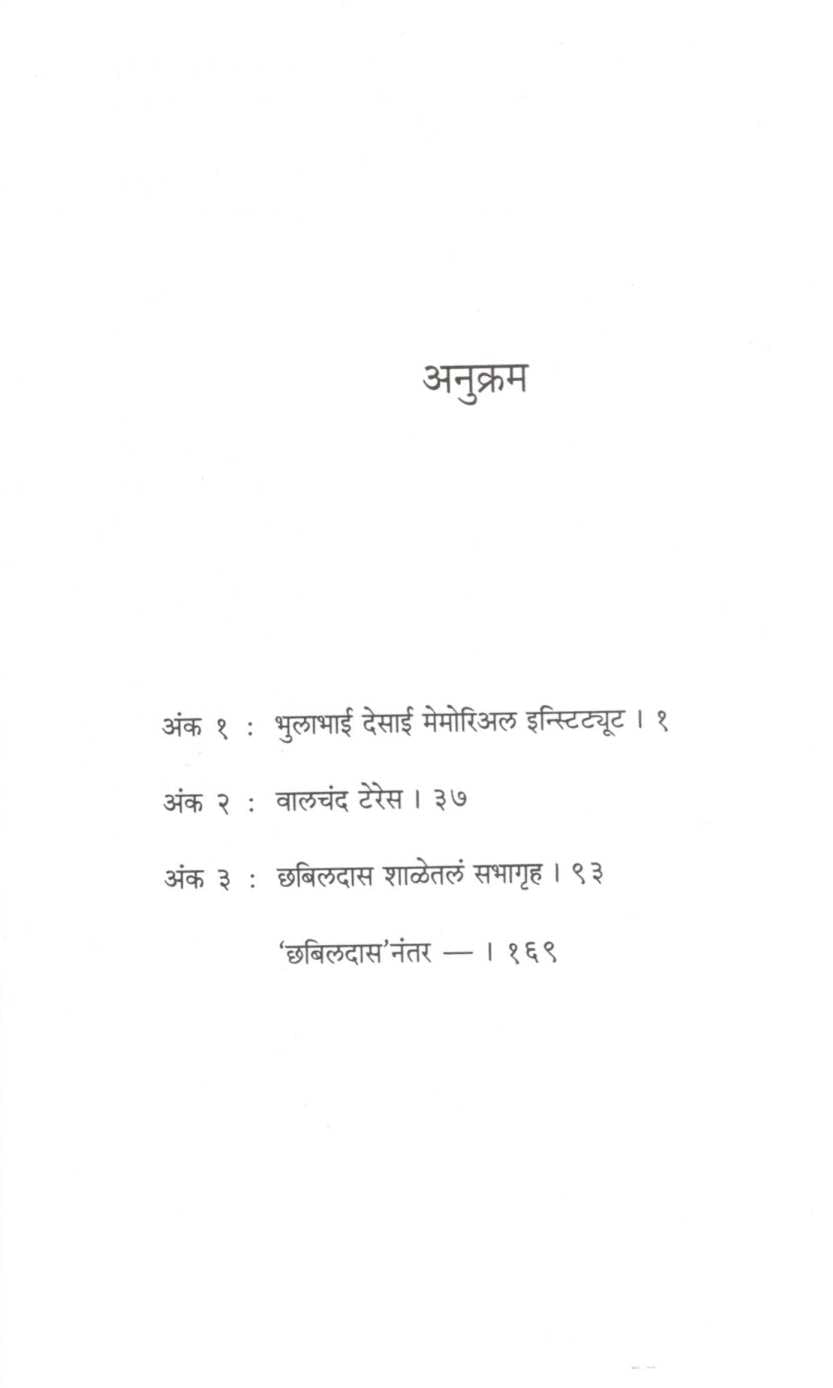 अनुक्रम

अंक १ : भुलाभाई देसाई मेमोरिअल इन्स्टिट्यूट । १

अंक २ : वालचंद टेरेस । ३७

अंक ३ : छबिलदास शाळेतलं सभागृह । ९३

'छबिलदास'नंतर — । १६९